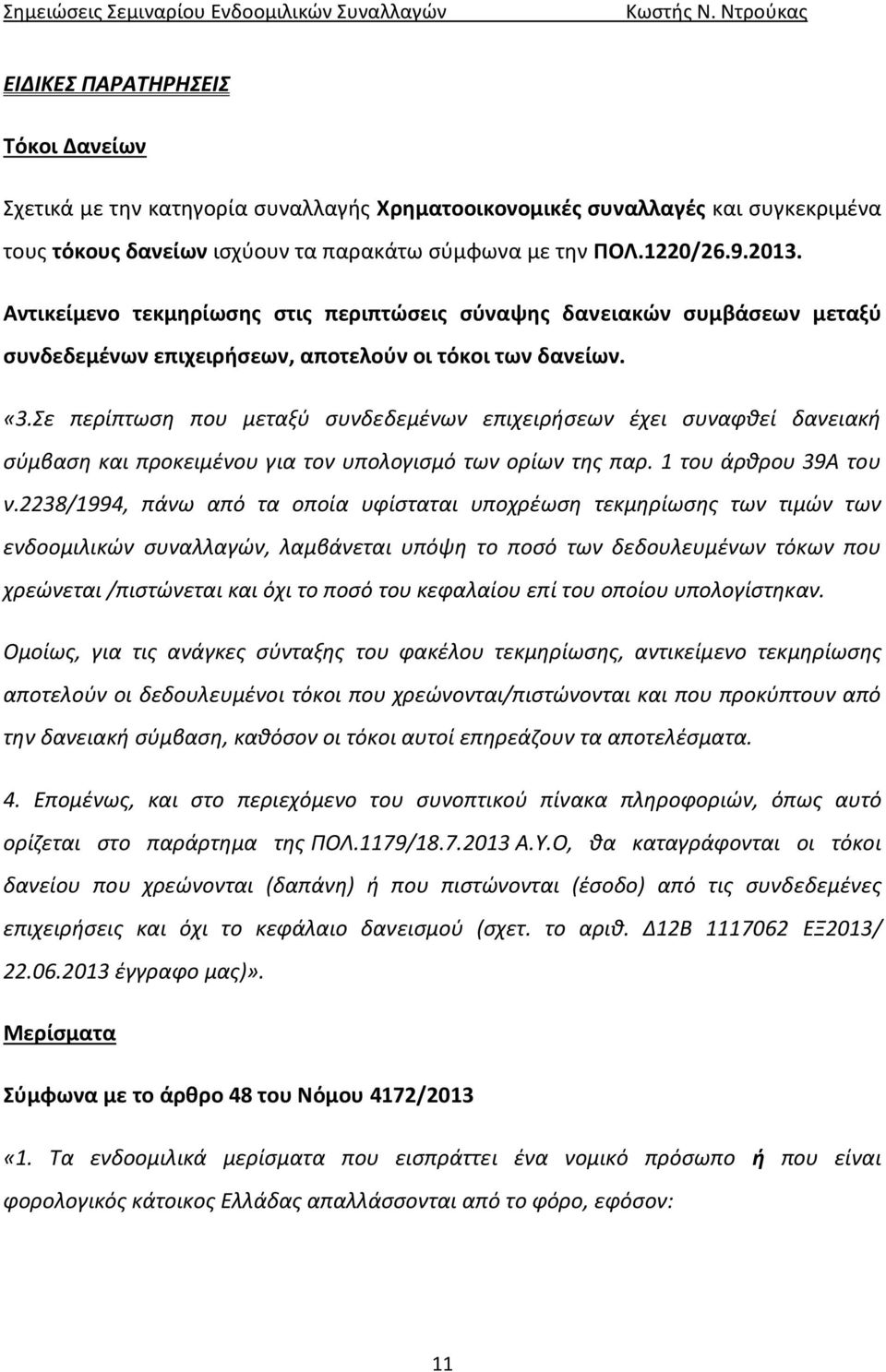 Σημειώσεις Σεμιναρίου Ενδοομιλικών Συναλλαγών Κωστής Ν. Ντρούκας

ΕΙΔΙΚΕΣ ΠΑΡΑΤΗΡΗΣΕΙΣ

Τόκοι Δανείων

Σχετικά με την κατηγορία συναλλαγής Χρηματοοικονομικές συναλλαγές και συγκεκριμένα τους τόκους δανείων ισχύουν τα παρακάτω σύμφωνα με την ΠΟΛ.1220/26.9.2013.

Αντικείμενο τεκμηρίωσης στις περιπτώσεις σύναψης δανειακών συμβάσεων μεταξύ συνδεδεμένων επιχειρήσεων, αποτελούν οι τόκοι των δανείων.

«3.Σε περίπτωση που μεταξύ συνδεδεμένων επιχειρήσεων έχει συναφθεί δανειακή σύμβαση και προκειμένου για τον υπολογισμό των ορίων της παρ. 1 του άρθρου 39Α του ν.2238/1994, πάνω από τα οποία υφίσταται υποχρέωση τεκμηρίωσης των τιμών των ενδοομιλικών συναλλαγών, λαμβάνεται υπόψη το ποσό των δεδουλευμένων τόκων που χρεώνεται /πιστώνεται και όχι το ποσό του κεφαλαίου επί του οποίου υπολογίστηκαν.

Ομοίως, για τις ανάγκες σύνταξης του φακέλου τεκμηρίωσης, αντικείμενο τεκμηρίωσης αποτελούν οι δεδουλευμένοι τόκοι που χρεώνονται/πιστώνονται και που προκύπτουν από την δανειακή σύμβαση, καθόσον οι τόκοι αυτοί επηρεάζουν τα αποτελέσματα.

4. Επομένως, και στο περιεχόμενο του συνοπτικού πίνακα πληροφοριών, όπως αυτό ορίζεται στο παράρτημα της ΠΟΛ.1179/18.7.2013 Α.Υ.Ο, θα καταγράφονται οι τόκοι δανείου που χρεώνονται (δαπάνη) ή που πιστώνονται (έσοδο) από τις συνδεδεμένες επιχειρήσεις και όχι το κεφάλαιο δανεισμού (σχετ. το αριθ. Δ12Β 1117062 ΕΞ2013/ 22.06.2013 έγγραφο μας)».

Μερίσματα

Σύμφωνα με το άρθρο 48 του Νόμου 4172/2013

«1. Τα ενδοομιλικά μερίσματα που εισπράττει ένα νομικό πρόσωπο ή που είναι φορολογικός κάτοικος Ελλάδας απαλλάσσονται από το φόρο, εφόσον:

11